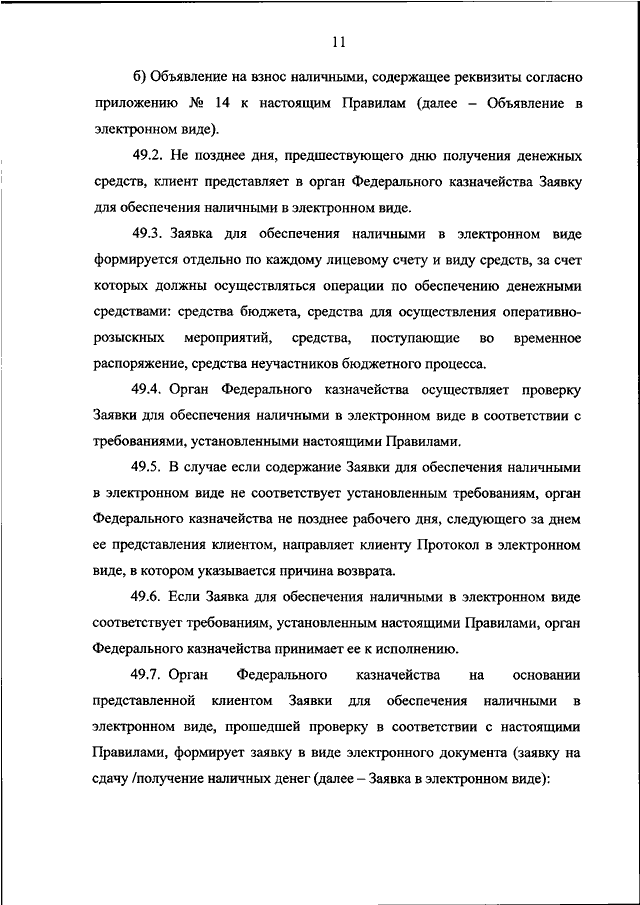 11

б) Объявление на взнос наличными, содержащее реквизиты согласно приложению № 14 к настоящим Правилам (далее – Объявление в электронном виде).

49.2. Не позднее дня, предшествующего дню получения денежных средств, клиент представляет в орган Федерального казначейства Заявку для обеспечения наличными в электронном виде.

49.3. Заявка для обеспечения наличными в электронном виде формируется отдельно по каждому лицевому счету и виду средств, за счет которых должны осуществляться операции по обеспечению денежными средствами: средства бюджета, средства для осуществления оперативно-розыскных мероприятий, средства, поступающие во временное распоряжение, средства неучастников бюджетного процесса.

49.4. Орган Федерального казначейства осуществляет проверку Заявки для обеспечения наличными в электронном виде в соответствии с требованиями, установленными настоящими Правилами.

49.5. В случае если содержание Заявки для обеспечения наличными в электронном виде не соответствует установленным требованиям, орган Федерального казначейства не позднее рабочего дня, следующего за днем ее представления клиентом, направляет клиенту Протокол в электронном виде, в котором указывается причина возврата.

49.6. Если Заявка для обеспечения наличными в электронном виде соответствует требованиям, установленным настоящими Правилами, орган Федерального казначейства принимает ее к исполнению.

49.7. Орган Федерального казначейства на основании представленной клиентом Заявки для обеспечения наличными в электронном виде, прошедшей проверку в соответствии с настоящими Правилами, формирует заявку в виде электронного документа (заявку на сдачу /получение наличных денег (далее – Заявка в электронном виде):